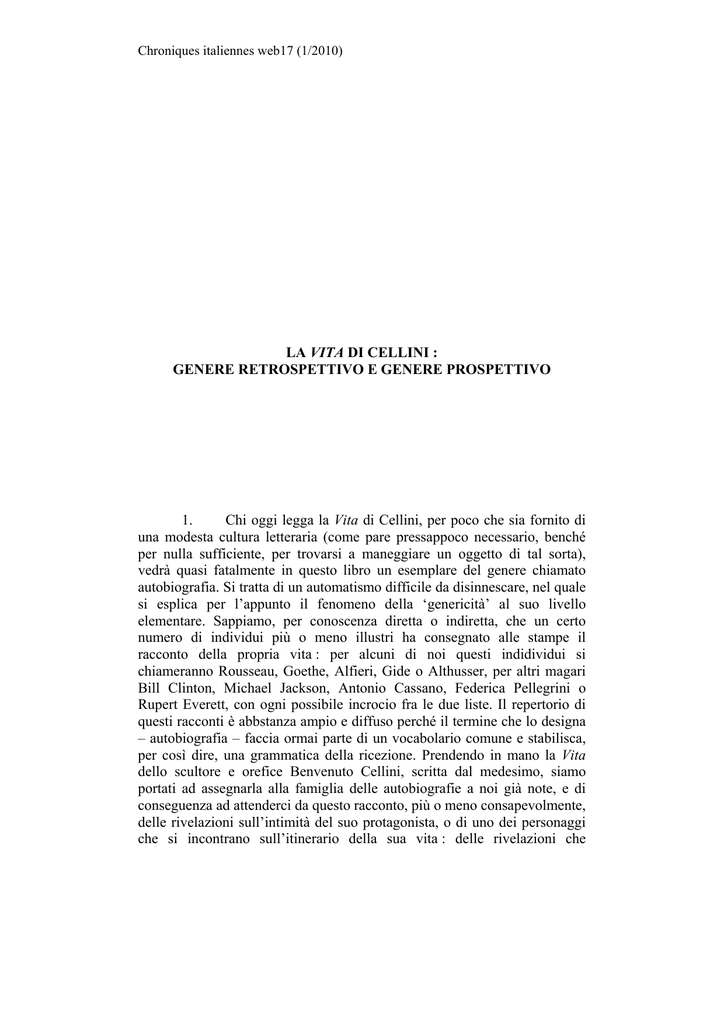 Chroniques italiennes web17 (1/2010)

LA VITA DI CELLINI :
GENERE RETROSPETTIVO E GENERE PROSPETTIVO

1. Chi oggi legga la Vita di Cellini, per poco che sia fornito di una modesta cultura letteraria (come pare pressappoco necessario, benché per nulla sufficiente, per trovarsi a maneggiare un oggetto di tal sorta), vedrà quasi fatalmente in questo libro un esemplare del genere chiamato autobiografia. Si tratta di un automatismo difficile da disinnescare, nel quale si esplica per l'appunto il fenomeno della 'genericità' al suo livello elementare. Sappiamo, per conoscenza diretta o indiretta, che un certo numero di individui più o meno illustri ha consegnato alle stampe il racconto della propria vita : per alcuni di noi questi indidividui si chiameranno Rousseau, Goethe, Alfieri, Gide o Althusser, per altri magari Bill Clinton, Michael Jackson, Antonio Cassano, Federica Pellegrini o Rupert Everett, con ogni possibile incrocio fra le due liste. Il repertorio di questi racconti è abbstanza ampio e diffuso perché il termine che lo designa – autobiografia – faccia ormai parte di un vocabolario comune e stabilisca, per così dire, una grammatica della ricezione. Prendendo in mano la Vita dello scultore e orefice Benvenuto Cellini, scritta dal medesimo, siamo portati ad assegnarla alla famiglia delle autobiografie a noi già note, e di conseguenza ad attenderci da questo racconto, più o meno consapevolmente, delle rivelazioni sull'intimità del suo protagonista, o di uno dei personaggi che si incontrano sull'itinerario della sua vita : delle rivelazioni che